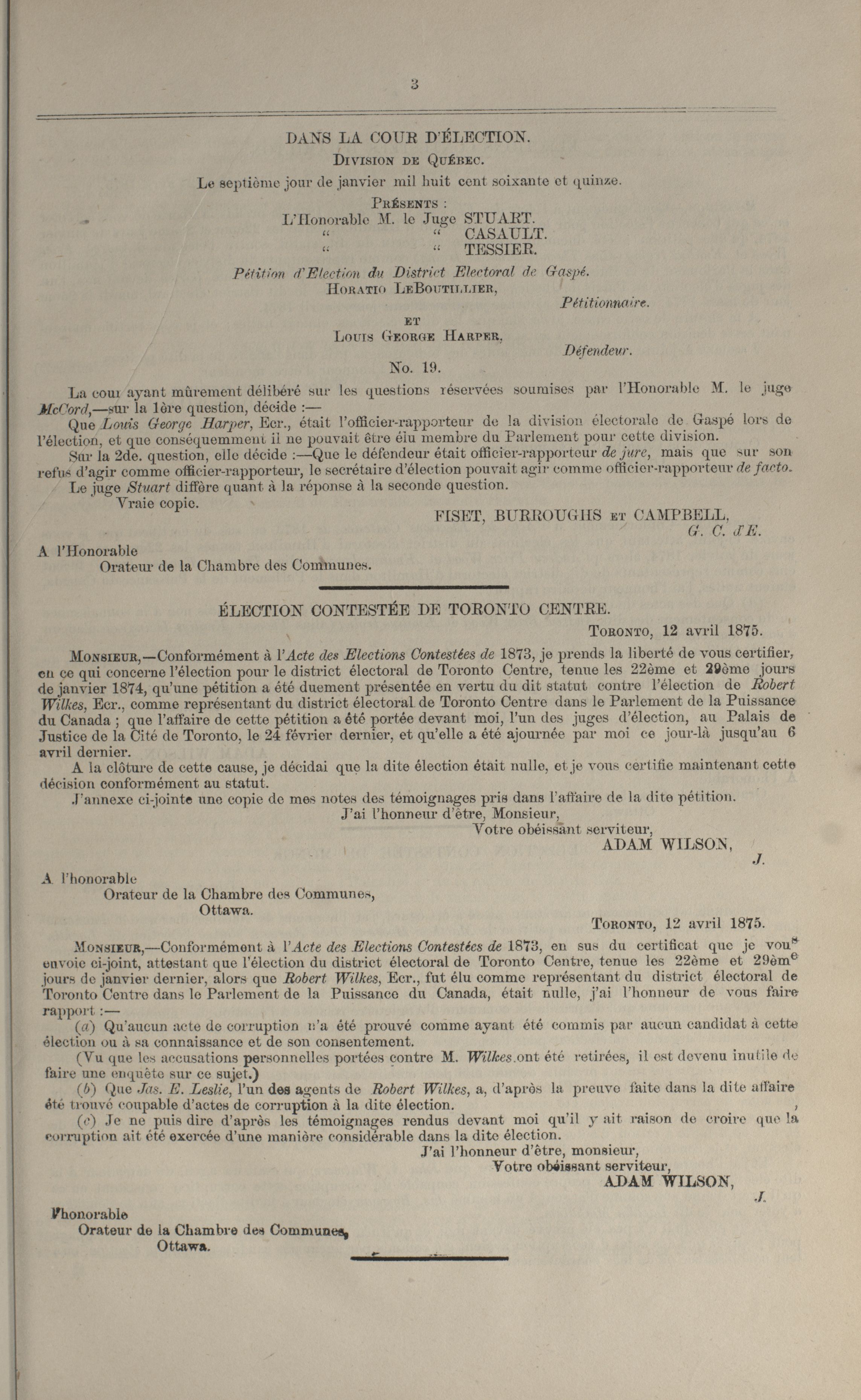 3

DANS LA COUR D'ÉLECTION.

DIVISION DE QUÉBEC.

Le septième jour de janvier mil huit cent soixante et quinze.

PRÉSENTS :
L'Honorable M. le Juge STUART.
" " CASAULT.
" " TESSIER.

Pétition d'Election du District Electoral de Gaspé.
HORATIO LEBOUTILLIER,
Pétitionnaire.
ET
LOUIS GEORGE HARPER,
Défendeur.

No. 19.

La cour ayant mûrement délibéré sur les questions réservées soumises par l'Honorable M. le juge McCord,—sur la 1ère question, décide :—

Que Louis George Harper, Ecr., était l'officier-rapporteur de la division électorale de Gaspé lors de l'élection, et que conséquemment il ne pouvait être élu membre du Parlement pour cette division.

Sur la 2de. question, elle décide :—Que le défendeur était officier-rapporteur de jure, mais que sur son refus d'agir comme officier-rapporteur, le secrétaire d'élection pouvait agir comme officier-rapporteur de facto.

Le juge Stuart diffère quant à la réponse à la seconde question.

Vraie copie.

FISET, BURROUGHS ET CAMPBELL,
G. C. d'E.

A l'Honorable
Orateur de la Chambre des Communes.

ÉLECTION CONTESTÉE DE TORONTO CENTRE.

TORONTO, 12 avril 1875.

MONSIEUR,—Conformément à l'Acte des Elections Contestées de 1873, je prends la liberté de vous certifier, en ce qui concerne l'élection pour le district électoral de Toronto Centre, tenue les 22ème et 29ème jours de janvier 1874, qu'une pétition a été duement présentée en vertu du dit statut contre l'élection de Robert Wilkes, Ecr., comme représentant du district électoral de Toronto Centre dans le Parlement de la Puissance du Canada ; que l'affaire de cette pétition a été portée devant moi, l'un des juges d'élection, au Palais de Justice de la Cité de Toronto, le 24 février dernier, et qu'elle a été ajournée par moi ce jour-là jusqu'au 6 avril dernier.

A la clôture de cette cause, je décidai que la dite élection était nulle, et je vous certifie maintenant cette décision conformément au statut.

J'annexe ci-jointe une copie de mes notes des témoignages pris dans l'affaire de la dite pétition.

J'ai l'honneur d'être, Monsieur,
Votre obéissant serviteur,
ADAM WILSON,
J.

A l'honorable
Orateur de la Chambre des Communes,
Ottawa.

TORONTO, 12 avril 1875.

MONSIEUR,—Conformément à l'Acte des Elections Contestées de 1873, en sus du certificat que je vous envoie ci-joint, attestant que l'élection du district électoral de Toronto Centre, tenue les 22ème et 29ème jours de janvier dernier, alors que Robert Wilkes, Ecr., fut élu comme représentant du district électoral de Toronto Centre dans le Parlement de la Puissance du Canada, était nulle, j'ai l'honneur de vous faire rapport :—

(a) Qu'aucun acte de corruption n'a été prouvé comme ayant été commis par aucun candidat à cette élection ou à sa connaissance et de son consentement.

(Vu que les accusations personnelles portées contre M. Wilkes ont été retirées, il est devenu inutile de faire une enquête sur ce sujet.)

(b) Que Jas. E. Leslie, l'un des agents de Robert Wilkes, a, d'après la preuve faite dans la dite affaire été trouvé coupable d'actes de corruption à la dite élection.

(c) Je ne puis dire d'après les témoignages rendus devant moi qu'il y ait raison de croire que la corruption ait été exercée d'une manière considérable dans la dite élection.

J'ai l'honneur d'être, monsieur,
Votre obéissant serviteur,
ADAM WILSON,
J.

l'honorable
Orateur de la Chambre des Communes,
Ottawa.